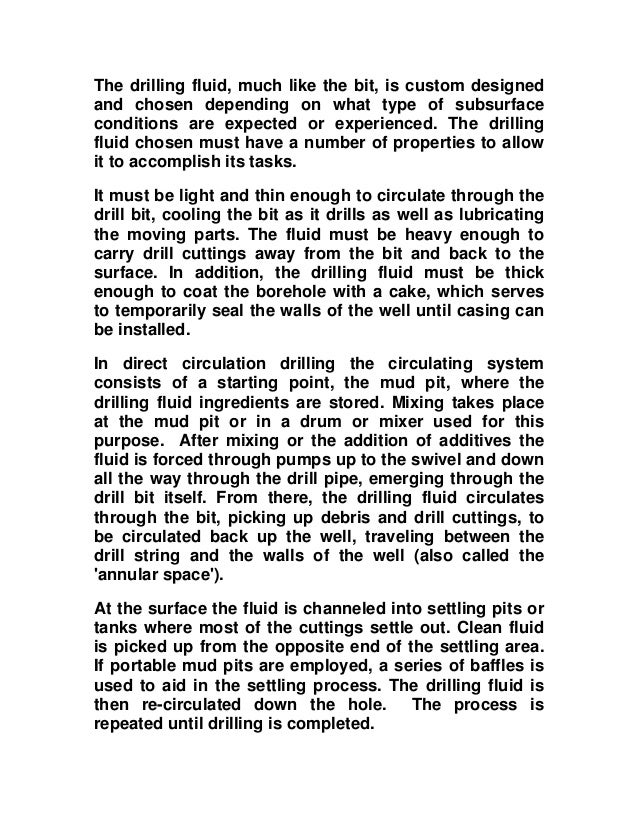 The drilling fluid, much like the bit, is custom designed and chosen depending on what type of subsurface conditions are expected or experienced. The drilling fluid chosen must have a number of properties to allow it to accomplish its tasks.

It must be light and thin enough to circulate through the drill bit, cooling the bit as it drills as well as lubricating the moving parts. The fluid must be heavy enough to carry drill cuttings away from the bit and back to the surface. In addition, the drilling fluid must be thick enough to coat the borehole with a cake, which serves to temporarily seal the walls of the well until casing can be installed.

In direct circulation drilling the circulating system consists of a starting point, the mud pit, where the drilling fluid ingredients are stored. Mixing takes place at the mud pit or in a drum or mixer used for this purpose. After mixing or the addition of additives the fluid is forced through pumps up to the swivel and down all the way through the drill pipe, emerging through the drill bit itself. From there, the drilling fluid circulates through the bit, picking up debris and drill cuttings, to be circulated back up the well, traveling between the drill string and the walls of the well (also called the 'annular space').

At the surface the fluid is channeled into settling pits or tanks where most of the cuttings settle out. Clean fluid is picked up from the opposite end of the settling area. If portable mud pits are employed, a series of baffles is used to aid in the settling process. The drilling fluid is then re-circulated down the hole. The process is repeated until drilling is completed.